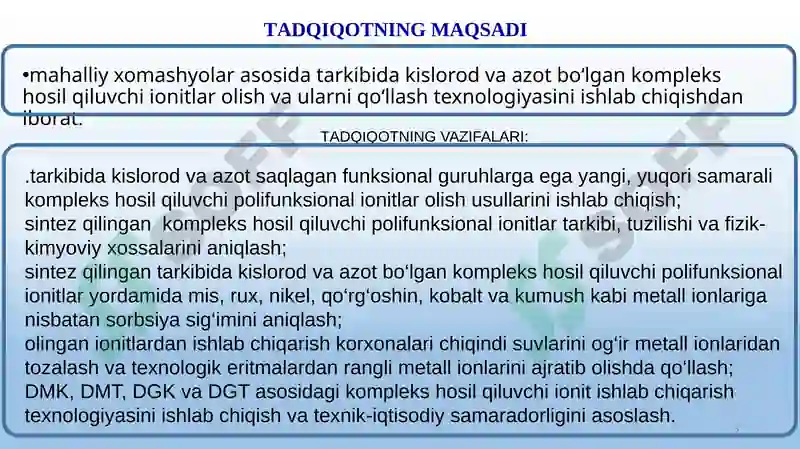 TADQIQOTNING MAQSADI

•mahalliy xomashyolar asosida tarkibida kislorod va azot bo‘lgan kompleks hosil qiluvchi ionitlar olish va ularni qo‘llash texnologiyasini ishlab chiqishdan iborat.

TADQIQOTNING VAZIFALARI:

.tarkibida kislorod va azot saqlagan funksional guruhlarga ega yangi, yuqori samarali kompleks hosil qiluvchi polifunksional ionitlar olish usullarini ishlab chiqish;
sintez qilingan kompleks hosil qiluvchi polifunksional ionitlar tarkibi, tuzilishi va fizik-kimyoviy xossalarini aniqlash;
sintez qilingan tarkibida kislorod va azot bo‘lgan kompleks hosil qiluvchi polifunksional ionitlar yordamida mis, rux, nikel, qo‘rg‘oshin, kobalt va kumush kabi metall ionlariga nisbatan sorbsiya sig‘imini aniqlash;
olingan ionitlardan ishlab chiqarish korxonalari chiqindi suvlarini og‘ir metall ionlaridan tozalash va texnologik eritmalardan rangli metall ionlarini ajratib olishda qo‘llash;
DMK, DMT, DGK va DGT asosidagi kompleks hosil qiluvchi ionit ishlab chiqarish texnologiyasini ishlab chiqish va texnik-iqtisodiy samaradorligini asoslash.